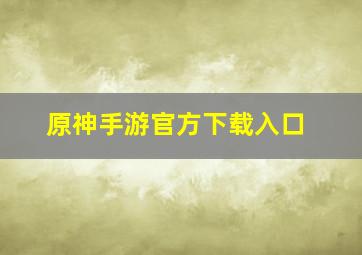 原神手游官方下载入口